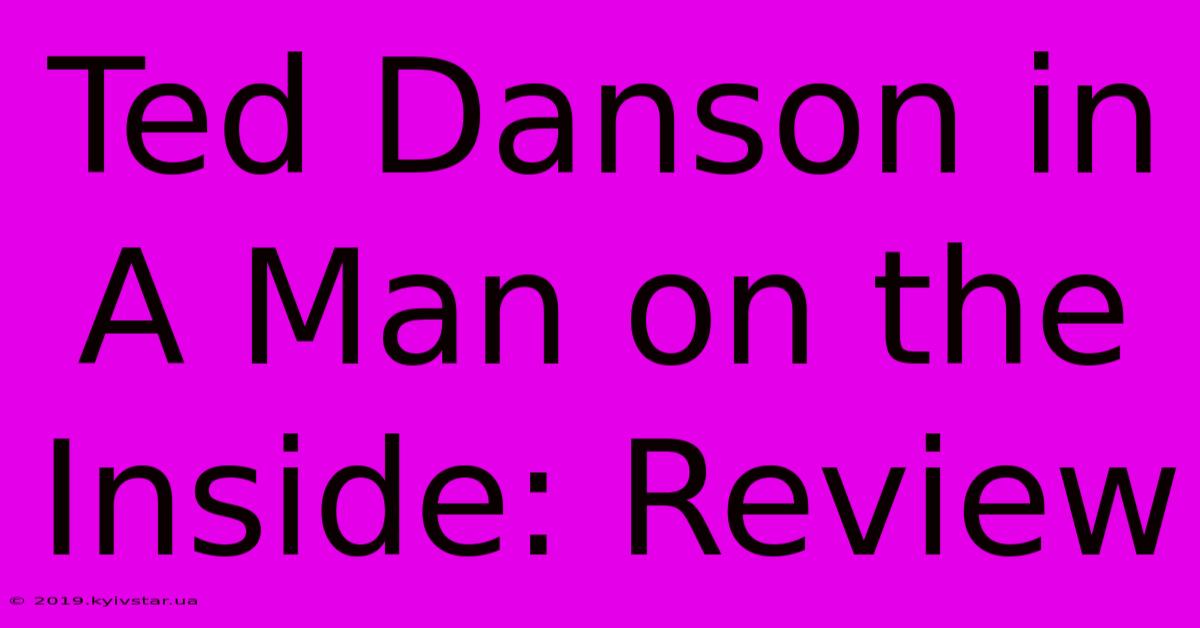 Ted Danson in A Man on the Inside: Review

© 2019.kyivstar.ua